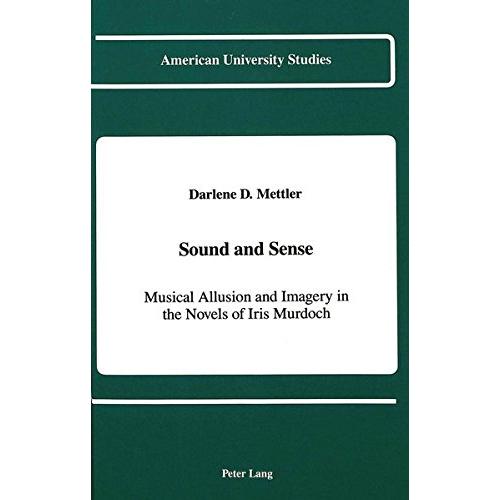 American University Studies

Darlene D. Mettler

Sound and Sense

Musical Allusion and Imagery in the Novels of Iris Murdoch

Peter Lang